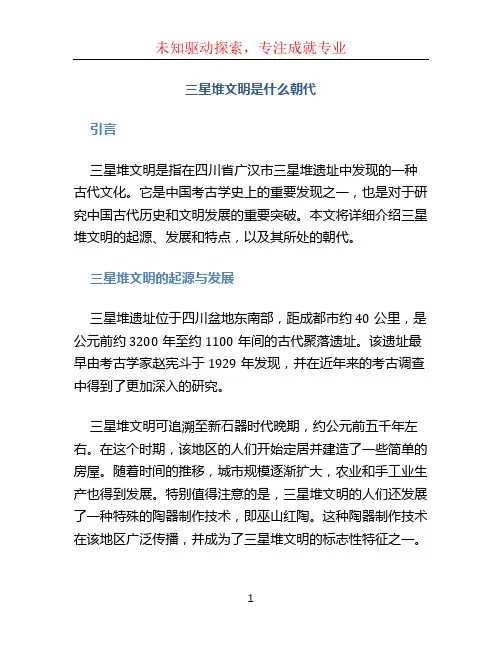 未知驱动探索，专注成就专业

三星堆文明是什么朝代

引言

三星堆文明是指在四川省广汉市三星堆遗址中发现的一种古代文化。它是中国考古学史上的重要发现之一，也是对于研究中国古代历史和文明发展的重要突破。本文将详细介绍三星堆文明的起源、发展和特点，以及其所处的朝代。

三星堆文明的起源与发展

三星堆遗址位于四川盆地东南部，距成都市约 40 公里，是公元前约 3200 年至约 1100 年间的古代聚落遗址。该遗址最早由考古学家赵宪斗于 1929 年发现，并在近年来的考古调查中得到了更加深入的研究。

三星堆文明可追溯至新石器时代晚期，约公元前五千年左右。在这个时期，该地区的人们开始定居并建造了一些简单的房屋。随着时间的推移，城市规模逐渐扩大，农业和手工业生产也得到发展。特别值得注意的是，三星堆文明的人们还发展了一种特殊的陶器制作技术，即巫山红陶。这种陶器制作技术在该地区广泛传播，并成为了三星堆文明的标志性特征之一。

1